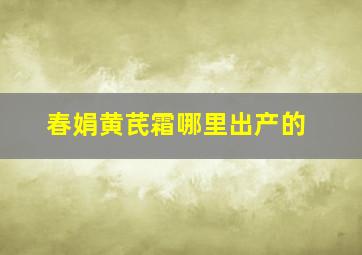 春娟黄芪霜哪里出产的